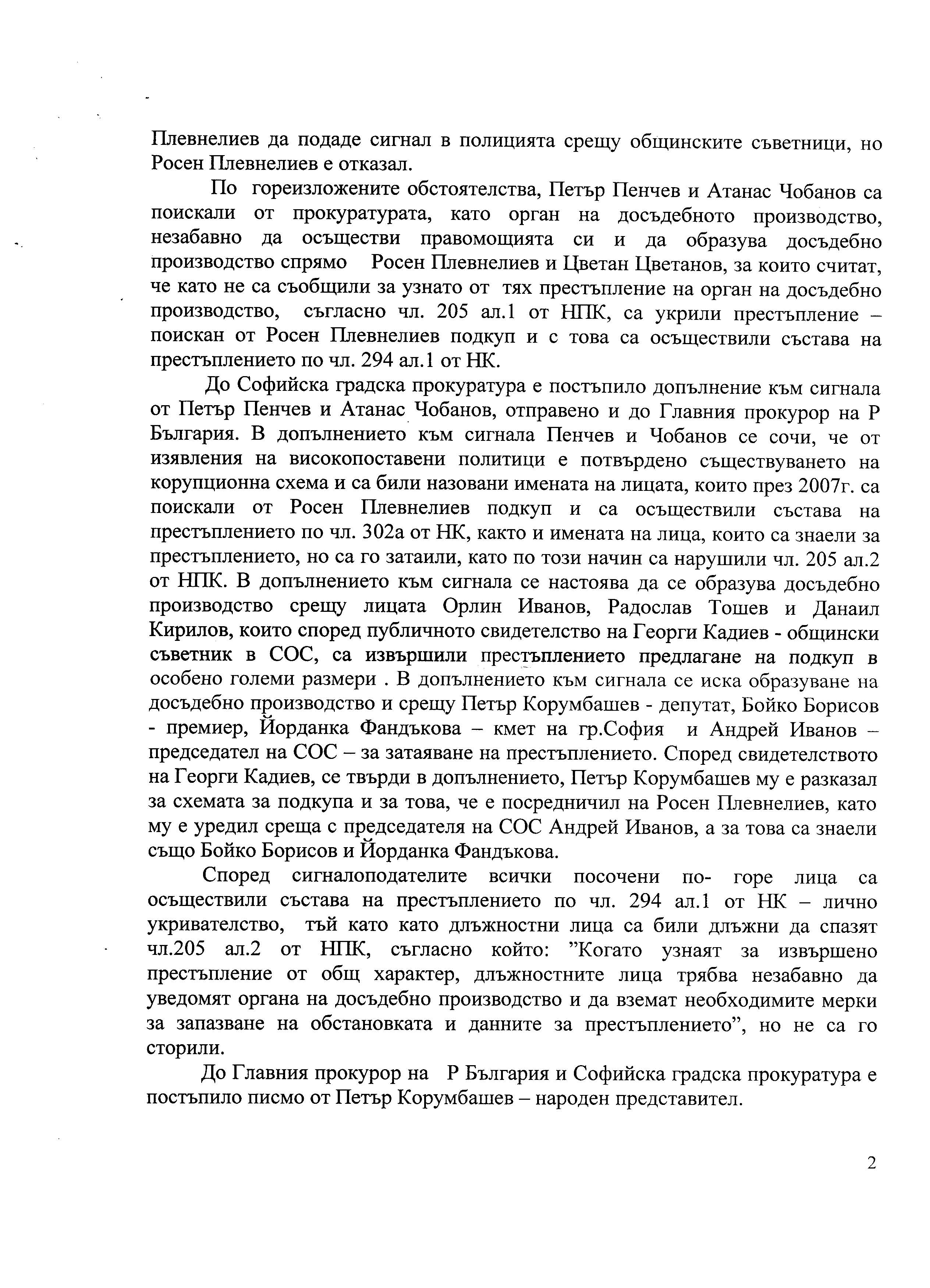 Плевнелиев да подаде сигнал в полицията срещу общинските съветници, но Росен Плевнелиев е отказал.

По гореизложените обстоятелства, Петър Пенчев и Атанас Чобанов са поискали от прокуратурата, като орган на досъдебното производство, незабавно да осъществи правомощията си и да образува досъдебно производство спрямо Росен Плевнелиев и Цветан Цветанов, за които считат, че като не са съобщили за узнато от тях престъпление на орган на досъдебно производство, съгласно чл. 205 ал.1 от НПК, са укрили престъпление – поискан от Росен Плевнелиев подкуп и с това са осъществили състава на престъплението по чл. 294 ал.1 от НК.

До Софийска градска прокуратура е постъпило допълнение към сигнала от Петър Пенчев и Атанас Чобанов, отправено и до Главния прокурор на Р България. В допълнението към сигнала Пенчев и Чобанов се сочи, че от изявления на високопоставени политици е потвърдено съществуването на корупционна схема и са били назовани имената на лицата, които през 2007г. са поискали от Росен Плевнелиев подкуп и са осъществили състава на престъплението по чл. 302а от НК, както и имената на лица, които са знаели за престъплението, но са го затаили, като по този начин са нарушили чл. 205 ал.2 от НПК. В допълнението към сигнала се настоява да се образува досъдебно производство срещу лицата Орлин Иванов, Радослав Тошев и Данаил Кирилов, които според публичното свидетелство на Георги Кадиев - общински съветник в СОС, са извършили престъплението предлагане на подкуп в особено големи размери . В допълнението към сигнала се иска образуване на досъдебно производство и срещу Петър Корумбашев - депутат, Бойко Борисов - премиер, Йорданка Фандъкова – кмет на гр.София и Андрей Иванов – председател на СОС – за затаяване на престъплението. Според свидетелството на Георги Кадиев, се твърди в допълнението, Петър Корумбашев му е разказал за схемата за подкупа и за това, че е посредничил на Росен Плевнелиев, като му е уредил среща с председателя на СОС Андрей Иванов, а за това са знаели също Бойко Борисов и Йорданка Фандъкова.

Според сигналоподателите всички посочени по- горе лица са осъществили състава на престъплението по чл. 294 ал.1 от НК – лично укривателство, тъй като като длъжностни лица са били длъжни да спазят чл.205 ал.2 от НПК, съгласно който: ”Когато узнаят за извършено престъпление от общ характер, длъжностните лица трябва незабавно да уведомят органа на досъдебно производство и да вземат необходимите мерки за запазване на обстановката и данните за престъплението”, но не са го сторили.

До Главния прокурор на Р България и Софийска градска прокуратура е постъпило писмо от Петър Корумбашев – народен представител.

2